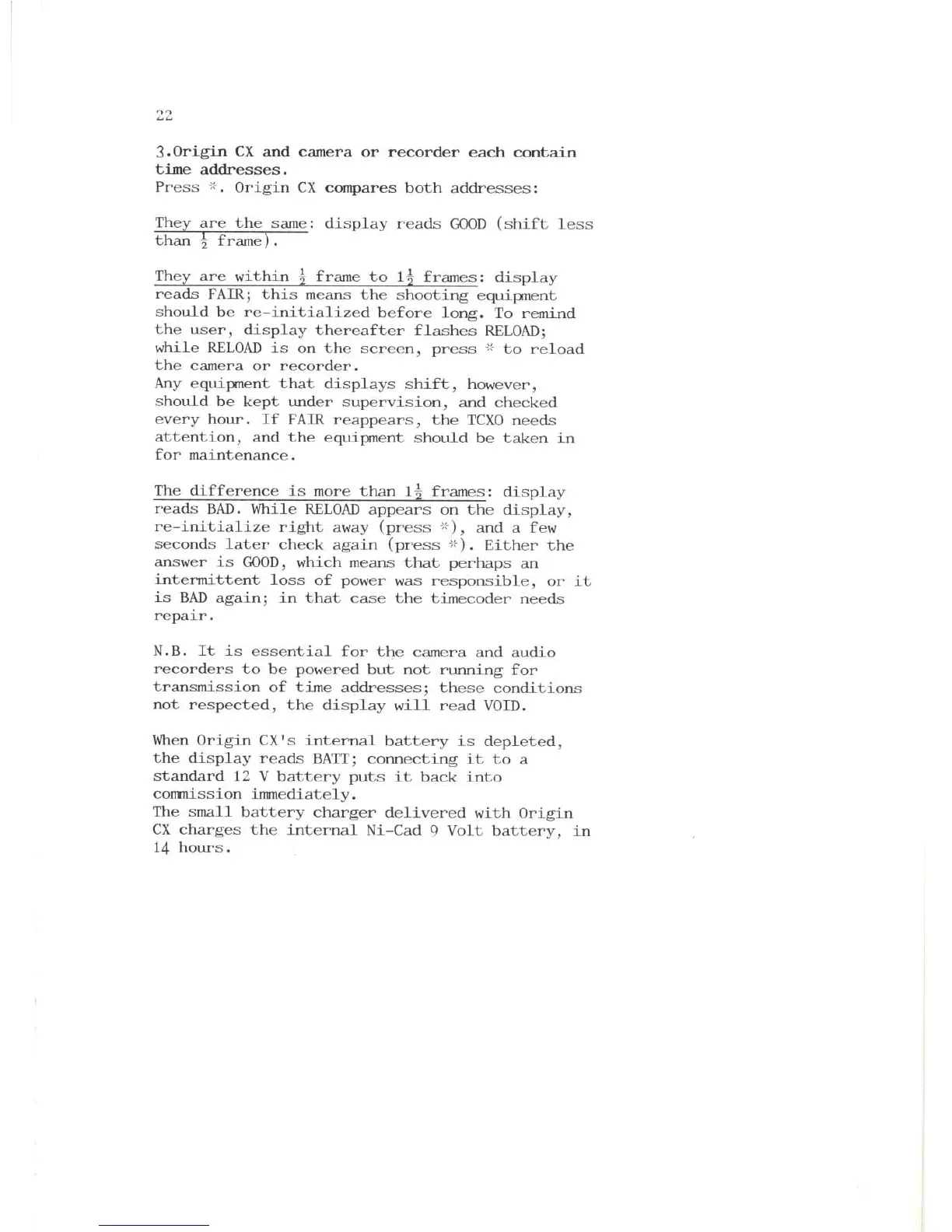 22

3.Origin CX and camera or recorder each contain time addresses.
Press *. Origin CX compares both addresses:

They are the same: display reads GOOD (shift less than $\frac{1}{2}$ frame).

They are within $\frac{1}{2}$ frame to $1\frac{1}{2}$ frames: display reads FAIR; this means the shooting equipment should be re-initialized before long. To remind the user, display thereafter flashes RELOAD; while RELOAD is on the screen, press * to reload the camera or recorder.
Any equipment that displays shift, however, should be kept under supervision, and checked every hour. If FAIR reappears, the TCXO needs attention, and the equipment should be taken in for maintenance.

The difference is more than $1\frac{1}{2}$ frames: display reads BAD. While RELOAD appears on the display, re-initialize right away (press *), and a few seconds later check again (press *). Either the answer is GOOD, which means that perhaps an intermittent loss of power was responsible, or it is BAD again; in that case the timecoder needs repair.

N.B. It is essential for the camera and audio recorders to be powered but not running for transmission of time addresses; these conditions not respected, the display will read VOID.

When Origin CX's internal battery is depleted, the display reads BATT; connecting it to a standard 12 V battery puts it back into commission immediately.
The small battery charger delivered with Origin CX charges the internal Ni-Cad 9 Volt battery, in 14 hours.